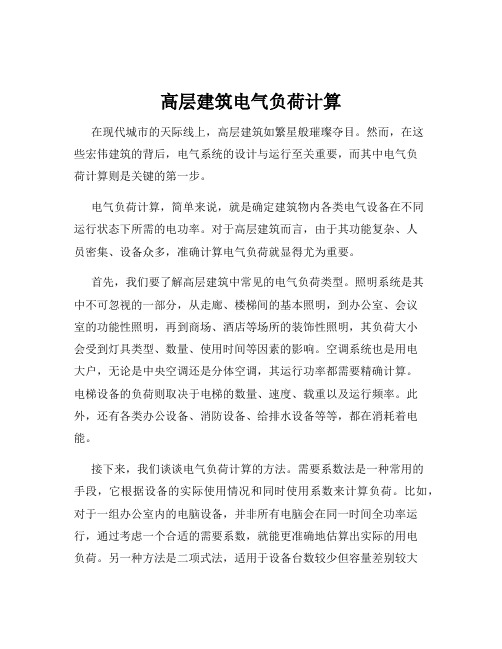 高层建筑电气负荷计算

在现代城市的天际线上，高层建筑如繁星般璀璨夺目。然而，在这些宏伟建筑的背后，电气系统的设计与运行至关重要，而其中电气负荷计算则是关键的第一步。

电气负荷计算，简单来说，就是确定建筑物内各类电气设备在不同运行状态下所需的电功率。对于高层建筑而言，由于其功能复杂、人员密集、设备众多，准确计算电气负荷就显得尤为重要。

首先，我们要了解高层建筑中常见的电气负荷类型。照明系统是其中不可忽视的一部分，从走廊、楼梯间的基本照明，到办公室、会议室的功能性照明，再到商场、酒店等场所的装饰性照明，其负荷大小会受到灯具类型、数量、使用时间等因素的影响。空调系统也是用电大户，无论是中央空调还是分体空调，其运行功率都需要精确计算。电梯设备的负荷则取决于电梯的数量、速度、载重以及运行频率。此外，还有各类办公设备、消防设备、给排水设备等等，都在消耗着电能。

接下来，我们谈谈电气负荷计算的方法。需要系数法是一种常用的手段，它根据设备的实际使用情况和同时使用系数来计算负荷。比如，对于一组办公室内的电脑设备，并非所有电脑会在同一时间全功率运行，通过考虑一个合适的需要系数，就能更准确地估算出实际的用电负荷。另一种方法是二项式法，适用于设备台数较少但容量差别较大